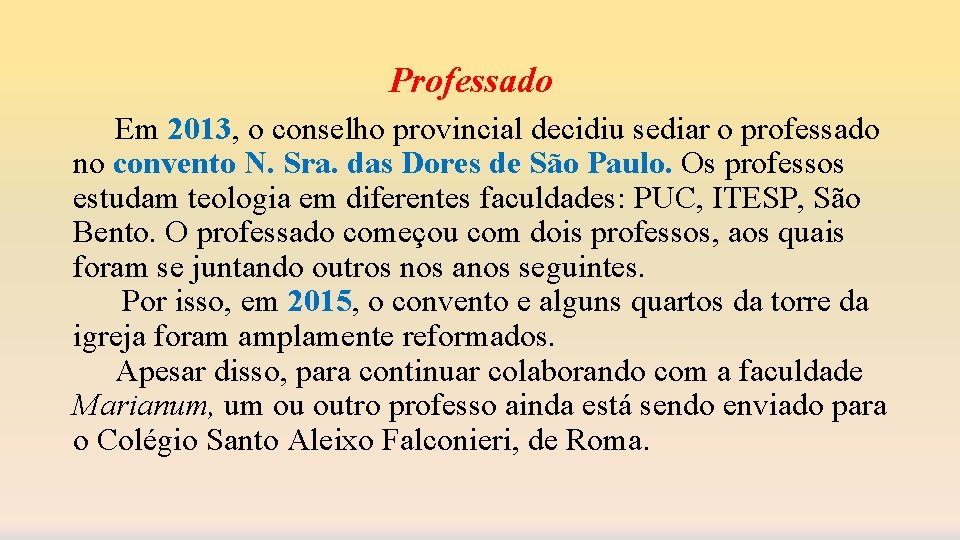 Professado

Em 2013, o conselho provincial decidiu sediar o professado no convento N. Sra. das Dores de São Paulo. Os professos estudam teologia em diferentes faculdades: PUC, ITESP, São Bento. O professado começou com dois professos, aos quais foram se juntando outros nos anos seguintes.

Por isso, em 2015, o convento e alguns quartos da torre da igreja foram amplamente reformados.

Apesar disso, para continuar colaborando com a faculdade Marianum, um ou outro professo ainda está sendo enviado para o Colégio Santo Aleixo Falconieri, de Roma.